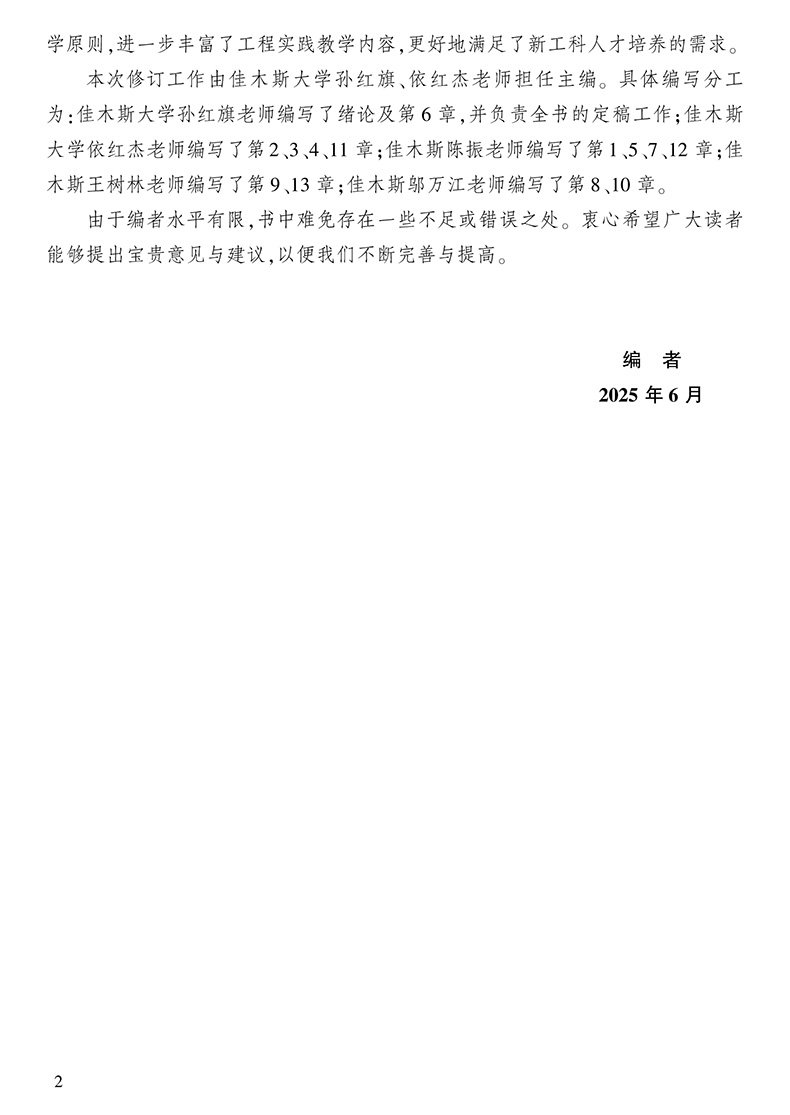 学原则,进一步丰富了工程实践教学内容,更好地满足了新工科人才培养的需求。

本次修订工作由佳木斯大学孙红旗、依红杰老师担任主编。具体编写分工为:佳木斯大学孙红旗老师编写了绪论及第6章,并负责全书的定稿工作;佳木斯大学依红杰老师编写了第2、3、4、11章;佳木斯陈振老师编写了第1、5、7、12章;佳木斯王树林老师编写了第9、13章;佳木斯邬万江老师编写了第8、10章。

由于编者水平有限,书中难免存在一些不足或错误之处。衷心希望广大读者能够提出宝贵意见与建议,以便我们不断完善与提高。

编 者
2025年6月

2